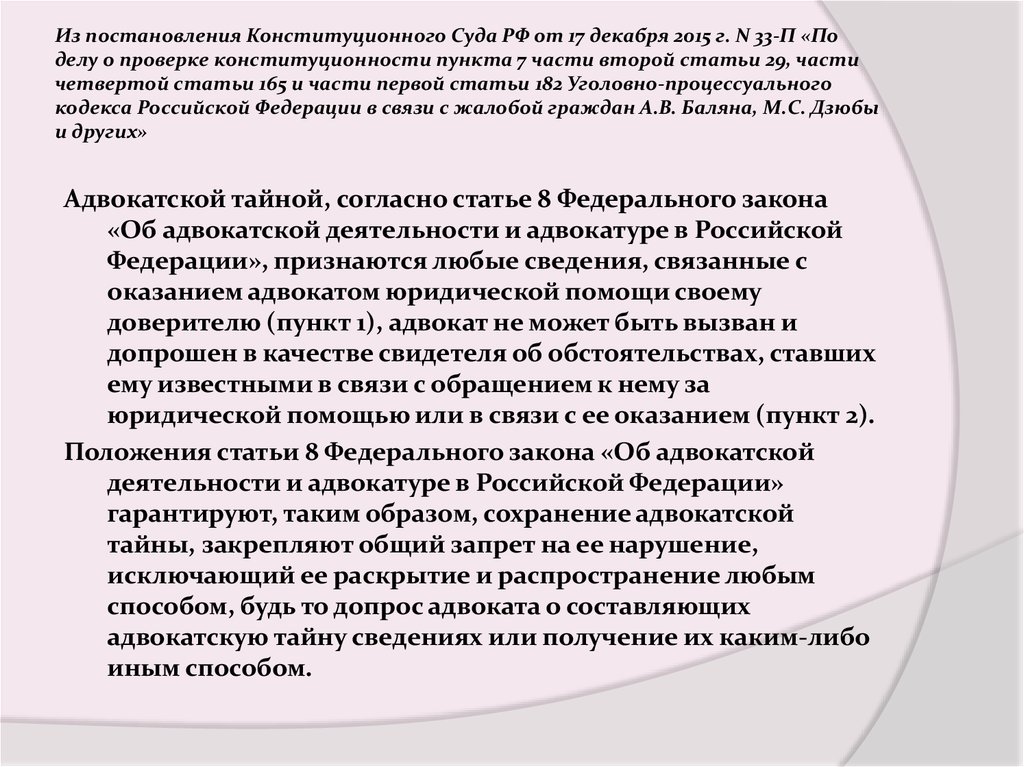 Из постановления Конституционного Суда РФ от 17 декабря 2015 г. N 33-П «По делу о проверке конституционности пункта 7 части второй статьи 29, части четвертой статьи 165 и части первой статьи 182 Уголовно-процессуального кодекса Российской Федерации в связи с жалобой граждан А.В. Баляна, М.С. Дзюбы и других»

Адвокатской тайной, согласно статье 8 Федерального закона «Об адвокатской деятельности и адвокатуре в Российской Федерации», признаются любые сведения, связанные с оказанием адвокатом юридической помощи своему доверителю (пункт 1), адвокат не может быть вызван и допрошен в качестве свидетеля об обстоятельствах, ставших ему известными в связи с обращением к нему за юридической помощью или в связи с ее оказанием (пункт 2).

Положения статьи 8 Федерального закона «Об адвокатской деятельности и адвокатуре в Российской Федерации» гарантируют, таким образом, сохранение адвокатской тайны, закрепляют общий запрет на ее нарушение, исключающий ее раскрытие и распространение любым способом, будь то допрос адвоката о составляющих адвокатскую тайну сведениях или получение их каким-либо иным способом.